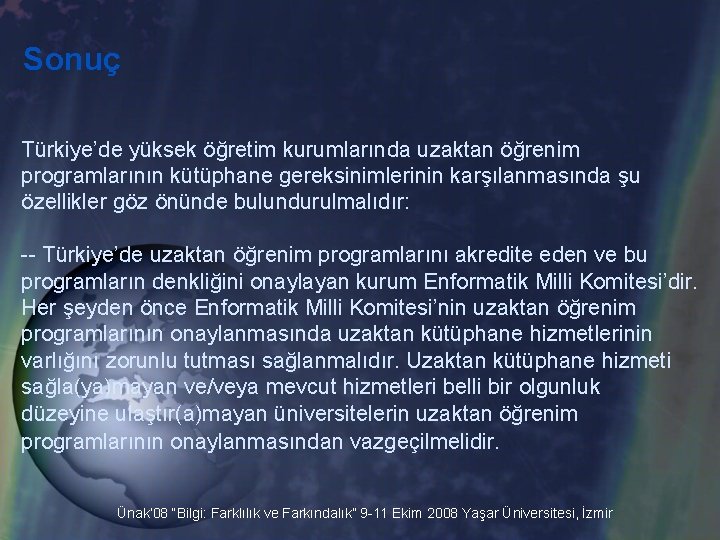 Sonuç

Türkiye'de yüksek öğretim kurumlarında uzaktan öğrenim programlarının kütüphane gereksinimlerinin karşılanmasında şu özellikler göz önünde bulundurulmalıdır:

-- Türkiye'de uzaktan öğrenim programlarını akredite eden ve bu programların denkliğini onaylayan kurum Enformatik Milli Komitesi'dir. Her şeyden önce Enformatik Milli Komitesi'nin uzaktan öğrenim programlarının onaylanmasında uzaktan kütüphane hizmetlerinin varlığını zorunlu tutması sağlanmalıdır. Uzaktan kütüphane hizmeti sağla(ya)mayan ve/veya mevcut hizmetleri belli bir olgunluk düzeyine ulaştır(a)mayan üniversitelerin uzaktan öğrenim programlarının onaylanmasından vazgeçilmelidir.

Ünak'08 "Bilgi: Farklılık ve Farkındalık" 9-11 Ekim 2008 Yaşar Üniversitesi, İzmir